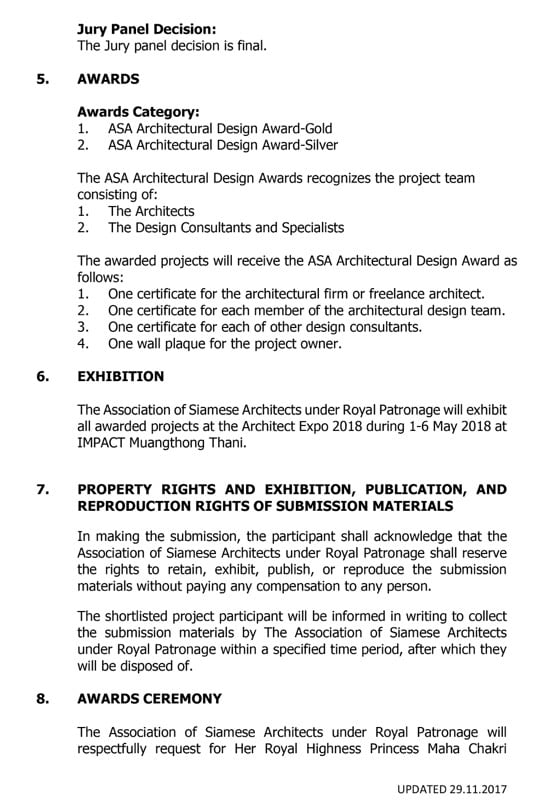 Jury Panel Decision:
The Jury panel decision is final.

5. AWARDS

Awards Category:
1. ASA Architectural Design Award-Gold
2. ASA Architectural Design Award-Silver

The ASA Architectural Design Awards recognizes the project team consisting of:
1. The Architects
2. The Design Consultants and Specialists

The awarded projects will receive the ASA Architectural Design Award as follows:
1. One certificate for the architectural firm or freelance architect.
2. One certificate for each member of the architectural design team.
3. One certificate for each of other design consultants.
4. One wall plaque for the project owner.

6. EXHIBITION

The Association of Siamese Architects under Royal Patronage will exhibit all awarded projects at the Architect Expo 2018 during 1-6 May 2018 at IMPACT Muangthong Thani.

7. PROPERTY RIGHTS AND EXHIBITION, PUBLICATION, AND REPRODUCTION RIGHTS OF SUBMISSION MATERIALS

In making the submission, the participant shall acknowledge that the Association of Siamese Architects under Royal Patronage shall reserve the rights to retain, exhibit, publish, or reproduce the submission materials without paying any compensation to any person.

The shortlisted project participant will be informed in writing to collect the submission materials by The Association of Siamese Architects under Royal Patronage within a specified time period, after which they will be disposed of.

8. AWARDS CEREMONY

The Association of Siamese Architects under Royal Patronage will respectfully request for Her Royal Highness Princess Maha Chakri

UPDATED 29.11.2017